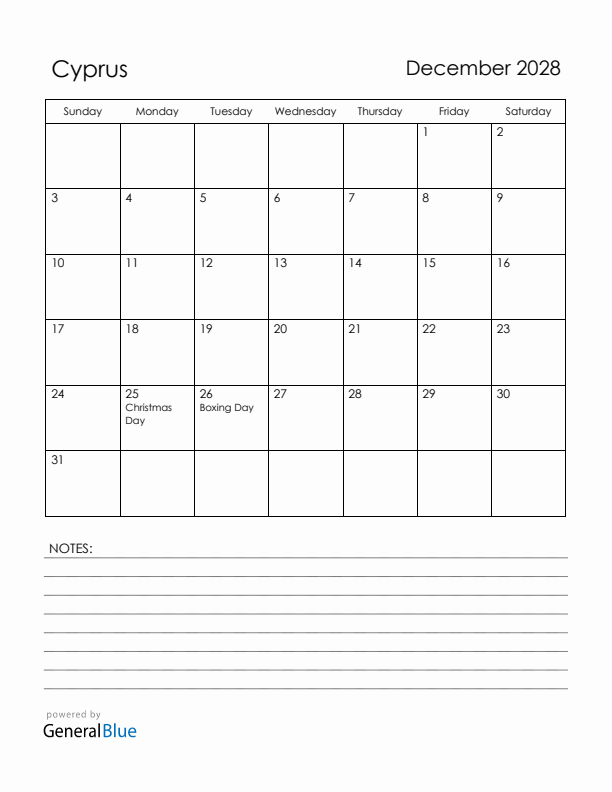 Cyprus

December 2028

| Sunday | Monday | Tuesday | Wednesday | Thursday | Friday | Saturday |
|---|---|---|---|---|---|---|
| | | | | | 1 | 2 |
| 3 | 4 | 5 | 6 | 7 | 8 | 9 |
| 10 | 11 | 12 | 13 | 14 | 15 | 16 |
| 17 | 18 | 19 | 20 | 21 | 22 | 23 |
| 24 | 25 Christmas Day | 26 Boxing Day | 27 | 28 | 29 | 30 |
| 31 | | | | | | |

NOTES:

powered by
GeneralBlue